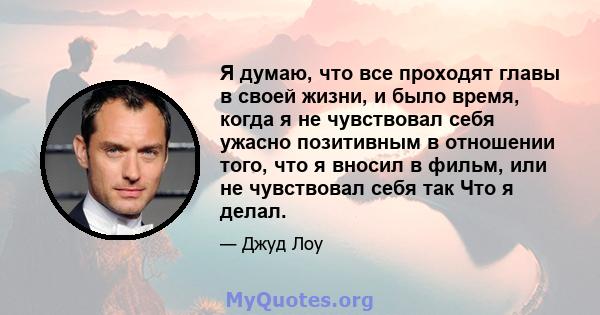 Я думаю, что все проходят главы в своей жизни, и было время, когда я не чувствовал себя ужасно позитивным в отношении того, что я вносил в фильм, или не чувствовал себя так Что я делал.

— Джуд Лоу

MyQuotes.org